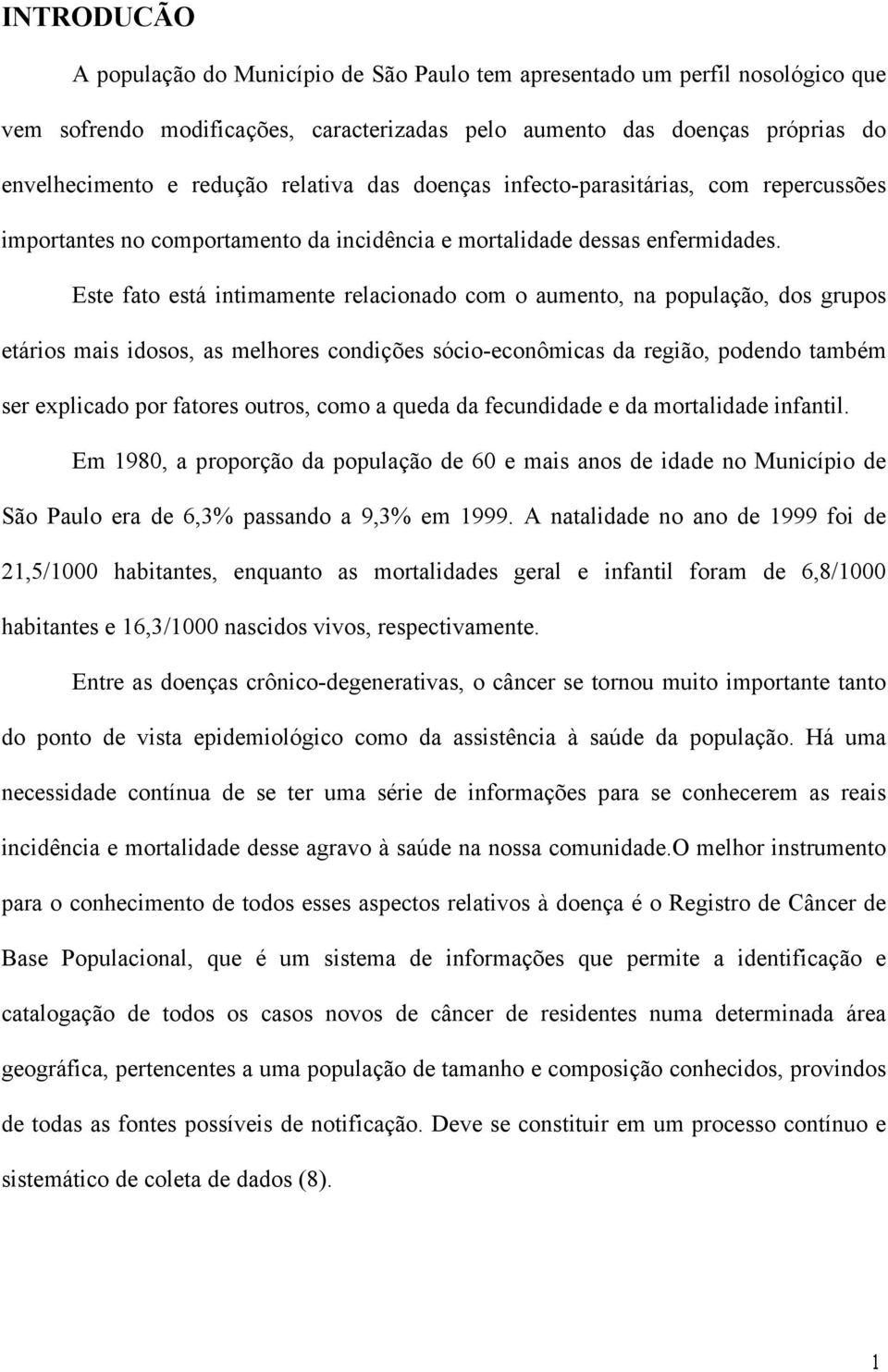 INTRODUCÃO

A população do Município de São Paulo tem apresentado um perfil nosológico que vem sofrendo modificações, caracterizadas pelo aumento das doenças próprias do envelhecimento e redução relativa das doenças infecto-parasitárias, com repercussões importantes no comportamento da incidência e mortalidade dessas enfermidades.

Este fato está intimamente relacionado com o aumento, na população, dos grupos etários mais idosos, as melhores condições sócio-econômicas da região, podendo também ser explicado por fatores outros, como a queda da fecundidade e da mortalidade infantil.

Em 1980, a proporção da população de 60 e mais anos de idade no Município de São Paulo era de 6,3% passando a 9,3% em 1999. A natalidade no ano de 1999 foi de 21,5/1000 habitantes, enquanto as mortalidades geral e infantil foram de 6,8/1000 habitantes e 16,3/1000 nascidos vivos, respectivamente.

Entre as doenças crônico-degenerativas, o câncer se tornou muito importante tanto do ponto de vista epidemiológico como da assistência à saúde da população. Há uma necessidade contínua de se ter uma série de informações para se conhecerem as reais incidência e mortalidade desse agravo à saúde na nossa comunidade.O melhor instrumento para o conhecimento de todos esses aspectos relativos à doença é o Registro de Câncer de Base Populacional, que é um sistema de informações que permite a identificação e catalogação de todos os casos novos de câncer de residentes numa determinada área geográfica, pertencentes a uma população de tamanho e composição conhecidos, provindos de todas as fontes possíveis de notificação. Deve se constituir em um processo contínuo e sistemático de coleta de dados (8).

1